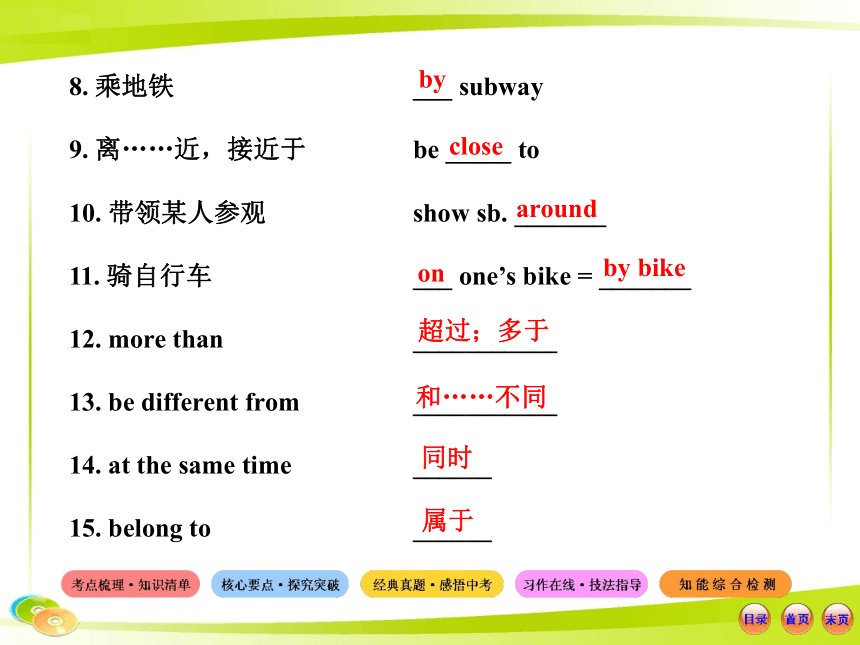 8. 乘地铁　　by subway

9. 离……近，接近于　　be close to

10. 带领某人参观　　show sb. around

11. 骑自行车　　on one's bike = by bike

12. more than　　超过；多于

13. be different from　　和……不同

14. at the same time　　同时

15. belong to　　属于

考点梳理·知识清单　核心要点·探究突破　经典真题·感悟中考　习作在线·技法指导　知能综合检测

目录　首页　末页